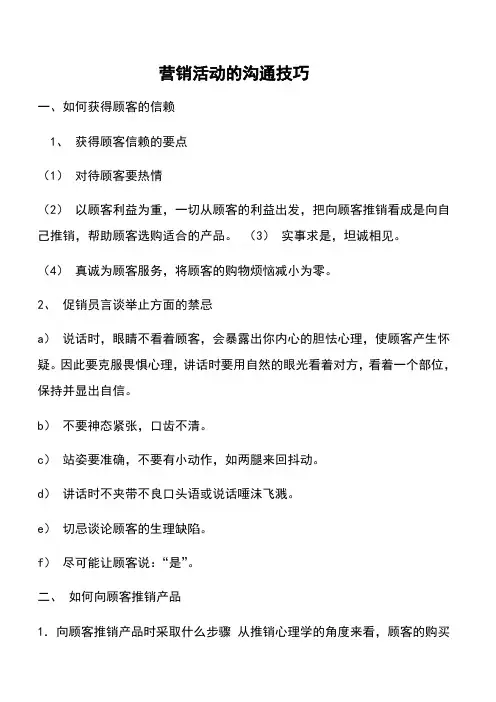 营销活动的沟通技巧

一、如何获得顾客的信赖

1、 获得顾客信赖的要点

（1） 对待顾客要热情

（2） 以顾客利益为重，一切从顾客的利益出发，把向顾客推销看成是向自己推销，帮助顾客选购适合的产品。 （3） 实事求是，坦诚相见。

（4） 真诚为顾客服务，将顾客的购物烦恼减小为零。

2、 促销员言谈举止方面的禁忌

a） 说话时，眼睛不看着顾客，会暴露出你内心的胆怯心理，使顾客产生怀疑。因此要克服畏惧心理，讲话时要用自然的眼光看着对方，看着一个部位，保持并显出自信。

b） 不要神态紧张，口齿不清。

c） 站姿要准确，不要有小动作，如两腿来回抖动。

d） 讲话时不夹带不良口头语或说话唾沫飞溅。

e） 切忌谈论顾客的生理缺陷。

f） 尽可能让顾客说：“是”。

二、 如何向顾客推销产品

1．向顾客推销产品时采取什么步骤 从推销心理学的角度来看，顾客的购买